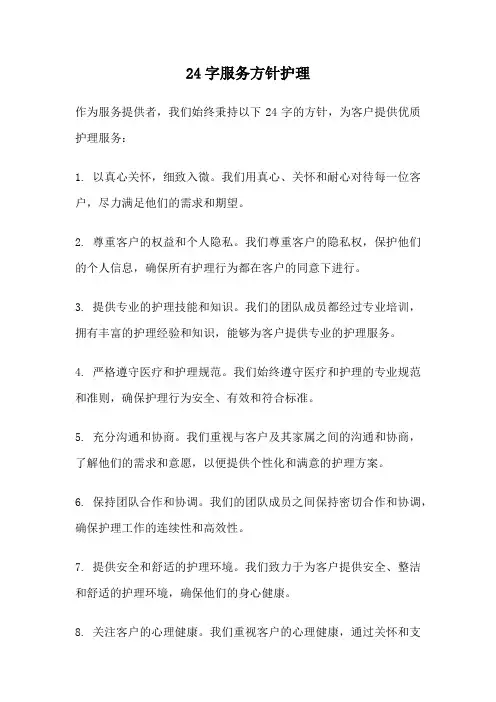 24 字服务方针护理

作为服务提供者，我们始终秉持以下 24 字的方针，为客户提供优质护理服务：

1. 以真心关怀，细致入微。我们用真心、关怀和耐心对待每一位客户，尽力满足他们的需求和期望。

2. 尊重客户的权益和个人隐私。我们尊重客户的隐私权，保护他们的个人信息，确保所有护理行为都在客户的同意下进行。

3. 提供专业的护理技能和知识。我们的团队成员都经过专业培训，拥有丰富的护理经验和知识，能够为客户提供专业的护理服务。

4. 严格遵守医疗和护理规范。我们始终遵守医疗和护理的专业规范和准则，确保护理行为安全、有效和符合标准。

5. 充分沟通和协商。我们重视与客户及其家属之间的沟通和协商，了解他们的需求和意愿，以便提供个性化和满意的护理方案。

6. 保持团队合作和协调。我们的团队成员之间保持密切合作和协调，确保护理工作的连续性和高效性。

7. 提供安全和舒适的护理环境。我们致力于为客户提供安全、整洁和舒适的护理环境，确保他们的身心健康。

8. 关注客户的心理健康。我们重视客户的心理健康，通过关怀和支